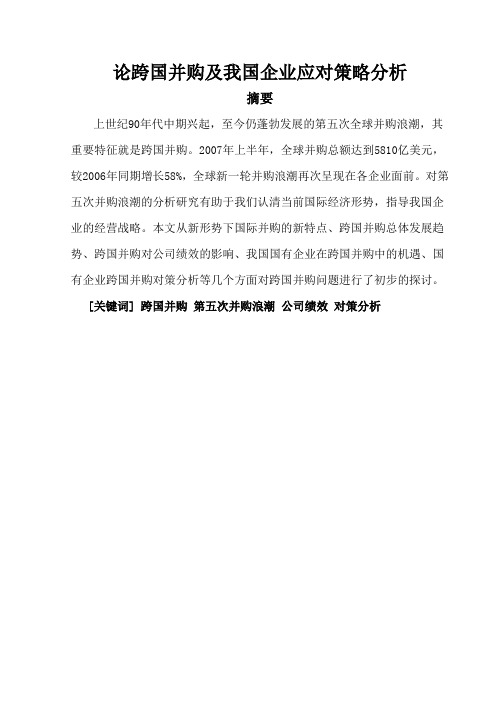 论跨国并购及我国企业应对策略分析

摘要

上世纪90年代中期兴起，至今仍蓬勃发展的第五次全球并购浪潮，其重要特征就是跨国并购。2007年上半年，全球并购总额达到5810亿美元，较2006年同期增长58%，全球新一轮并购浪潮再次呈现在各企业面前。对第五次并购浪潮的分析研究有助于我们认清当前国际经济形势，指导我国企业的经营战略。本文从新形势下国际并购的新特点、跨国并购总体发展趋势、跨国并购对公司绩效的影响、我国国有企业在跨国并购中的机遇、国有企业跨国并购对策分析等几个方面对跨国并购问题进行了初步的探讨。

[关键词] 跨国并购 第五次并购浪潮 公司绩效 对策分析